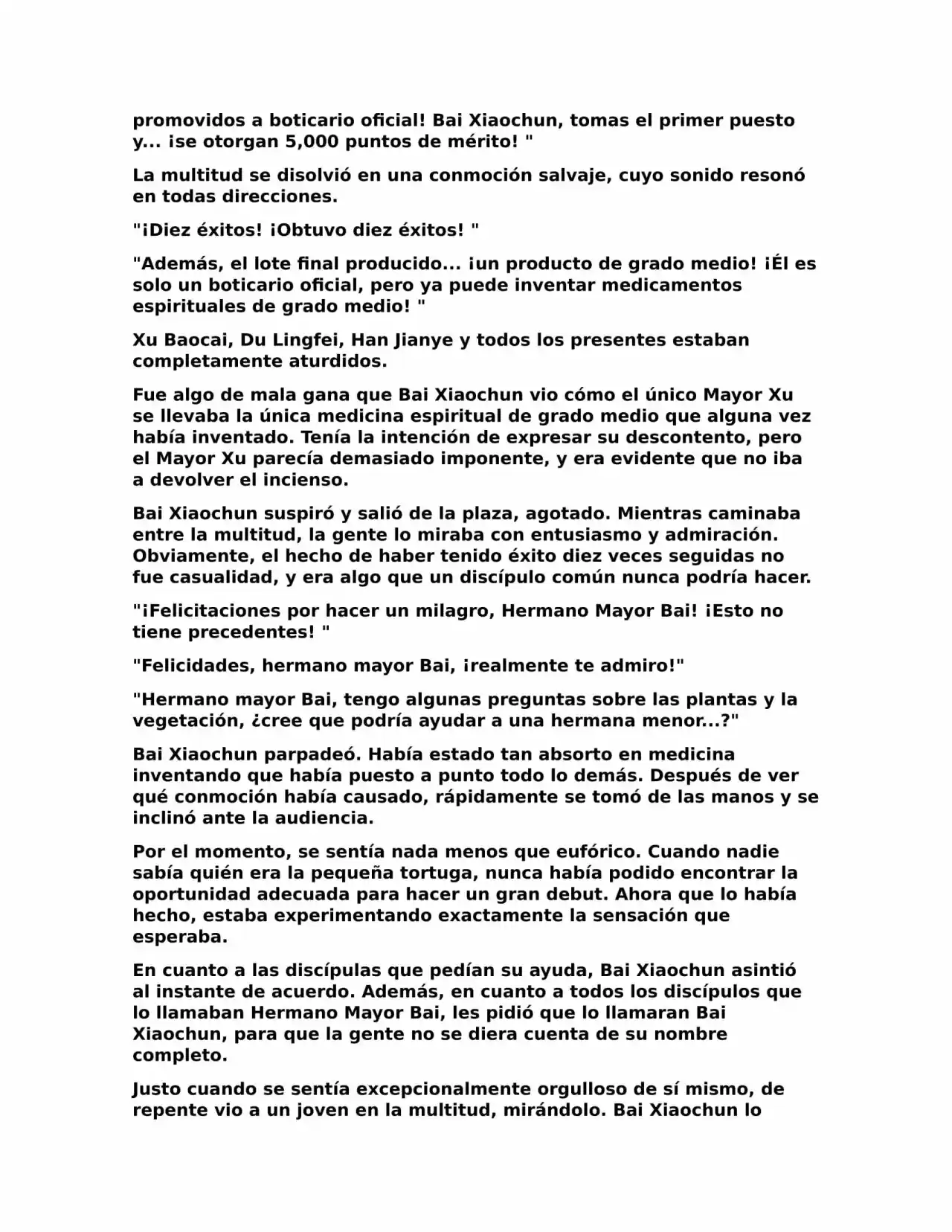 promovidos a boticario oficial! Bai Xiaochun, tomas el primer puesto y... ¡se otorgan 5,000 puntos de mérito! "

La multitud se disolvió en una conmoción salvaje, cuyo sonido resonó en todas direcciones.

"¡Diez éxitos! ¡Obtuvo diez éxitos! "

"Además, el lote final producido... ¡un producto de grado medio! ¡Él es solo un boticario oficial, pero ya puede inventar medicamentos espirituales de grado medio! "

Xu Baocai, Du Lingfei, Han Jianye y todos los presentes estaban completamente aturdidos.

Fue algo de mala gana que Bai Xiaochun vio cómo el único Mayor Xu se llevaba la única medicina espiritual de grado medio que alguna vez había inventado. Tenía la intención de expresar su descontento, pero el Mayor Xu parecía demasiado imponente, y era evidente que no iba a devolver el incienso.

Bai Xiaochun suspiró y salió de la plaza, agotado. Mientras caminaba entre la multitud, la gente lo miraba con entusiasmo y admiración. Obviamente, el hecho de haber tenido éxito diez veces seguidas no fue casualidad, y era algo que un discípulo común nunca podría hacer.

"¡Felicitaciones por hacer un milagro, Hermano Mayor Bai! ¡Esto no tiene precedentes! "

"Felicidades, hermano mayor Bai, ¡realmente te admiro!"

"Hermano mayor Bai, tengo algunas preguntas sobre las plantas y la vegetación, ¿cree que podría ayudar a una hermana menor...?"

Bai Xiaochun parpadeó. Había estado tan absorto en medicina inventando que había puesto a punto todo lo demás. Después de ver qué conmoción había causado, rápidamente se tomó de las manos y se inclinó ante la audiencia.

Por el momento, se sentía nada menos que eufórico. Cuando nadie sabía quién era la pequeña tortuga, nunca había podido encontrar la oportunidad adecuada para hacer un gran debut. Ahora que lo había hecho, estaba experimentando exactamente la sensación que esperaba.

En cuanto a las discípulas que pedían su ayuda, Bai Xiaochun asintió al instante de acuerdo. Además, en cuanto a todos los discípulos que lo llamaban Hermano Mayor Bai, les pidió que lo llamaran Bai Xiaochun, para que la gente no se diera cuenta de su nombre completo.

Justo cuando se sentía excepcionalmente orgulloso de sí mismo, de repente vio a un joven en la multitud, mirándolo. Bai Xiaochun lo